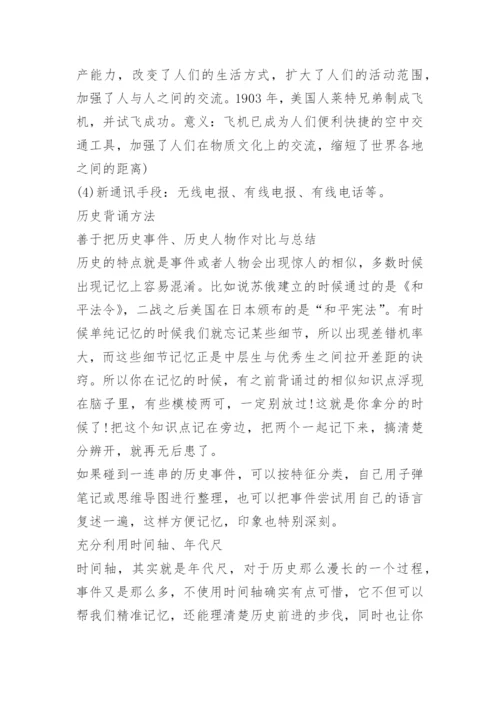 产能力，改变了人们的生活方式，扩大了人们的活动范围，加强了人与人之间的交流。1903 年，美国人莱特兄弟制成飞机，并试飞成功。意义：飞机已成为人们便利快捷的空中交通工具，加强了人们在物质文化上的交流，缩短了世界各地之间的距离)

(4)新通讯手段：无线电报、有线电报、有线电话等。

历史背诵方法

善于把历史事件、历史人物作对比与总结

历史的特点就是事件或者人物会出现惊人的相似，多数时候出现记忆上容易混淆。比如说苏俄建立的时候通过的是《和平法令》，二战之后美国在日本颁布的是“和平宪法”。有时候单纯记忆的时候我们就忘记某些细节，所以出现差错机率大，而这些细节记忆正是中层生与优秀生之间拉开差距的诀窍。所以你在记忆的时候，有之前背诵过的相似知识点浮现在脑子里，有些模棱两可，一定别放过!这就是你拿分的时候了!把这个知识点记在旁边，把两个一起记下来，搞清楚分辨开，就再无后患了。

如果碰到一连串的历史事件，可以按特征分类，自己用子弹笔记或思维导图进行整理，也可以把事件尝试用自己的语言复述一遍，这样方便记忆，印象也特别深刻。

充分利用时间轴、年代尺

时间轴，其实就是年代尺，对于历史那么漫长的一个过程，事件又是那么多，不使用时间轴确实有点可惜，它不但可以帮我们精准记忆，还能理清楚历史前进的步伐，同时也让你